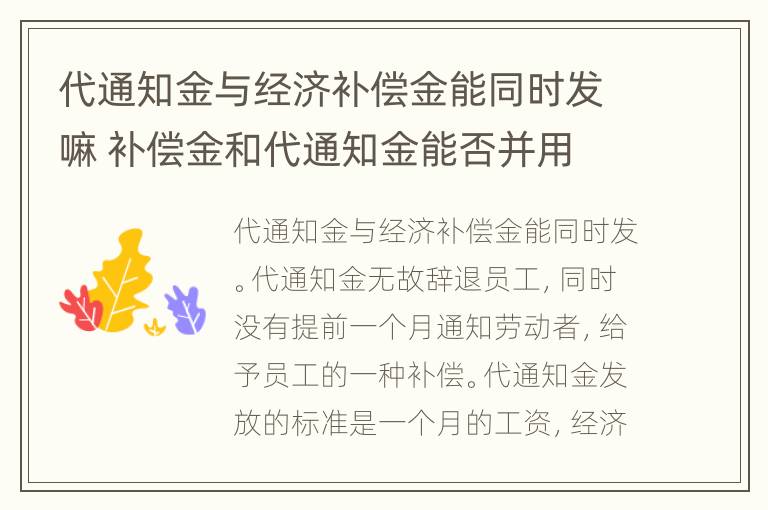 代通知金与经济补偿金能同时发嘛 补偿金和代通知金能否并用

代通知金与经济补偿金能同时发。代通知金无故辞退员工，同时没有提前一个月通知劳动者，给予员工的一种补偿。代通知金发放的标准是一个月的工资，经济